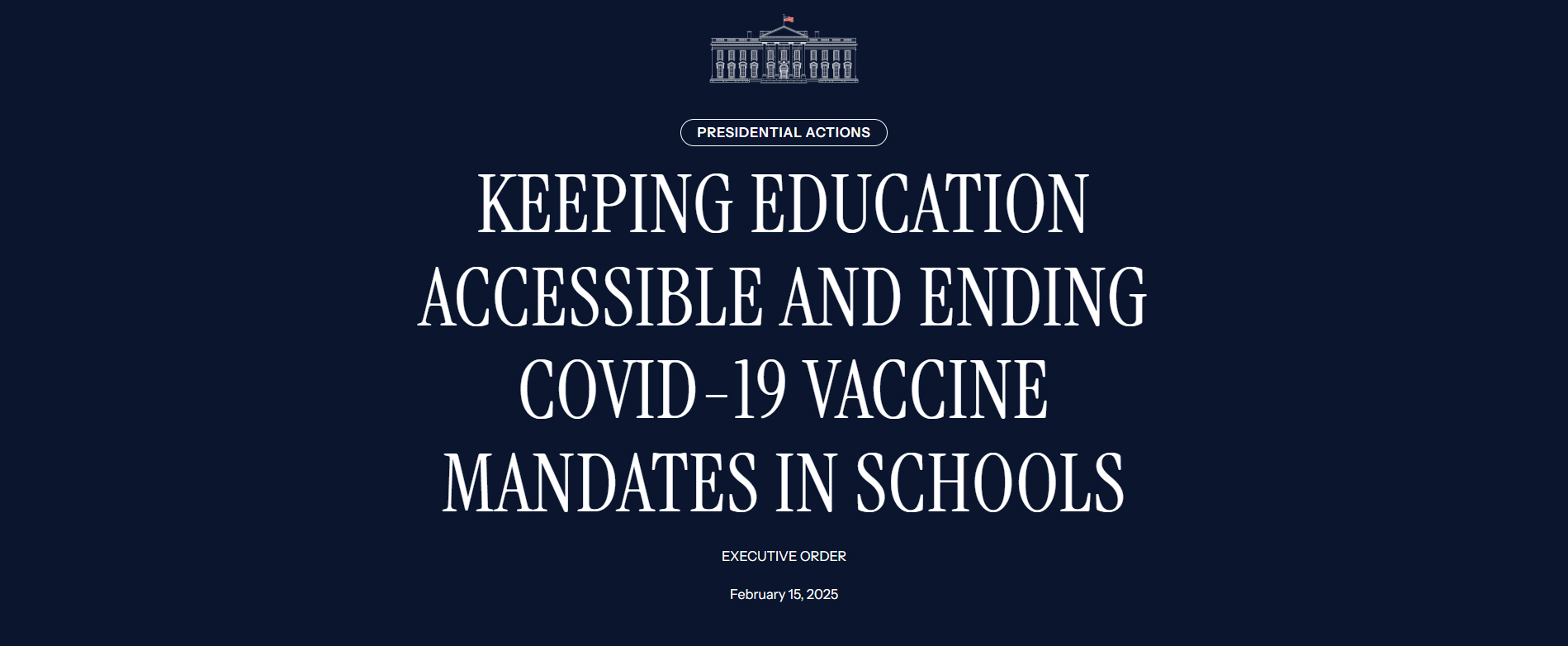 PRESIDENTIAL ACTIONS

KEEPING EDUCATION ACCESSIBLE AND ENDING COVID-19 VACCINE MANDATES IN SCHOOLS

EXECUTIVE ORDER

February 15, 2025